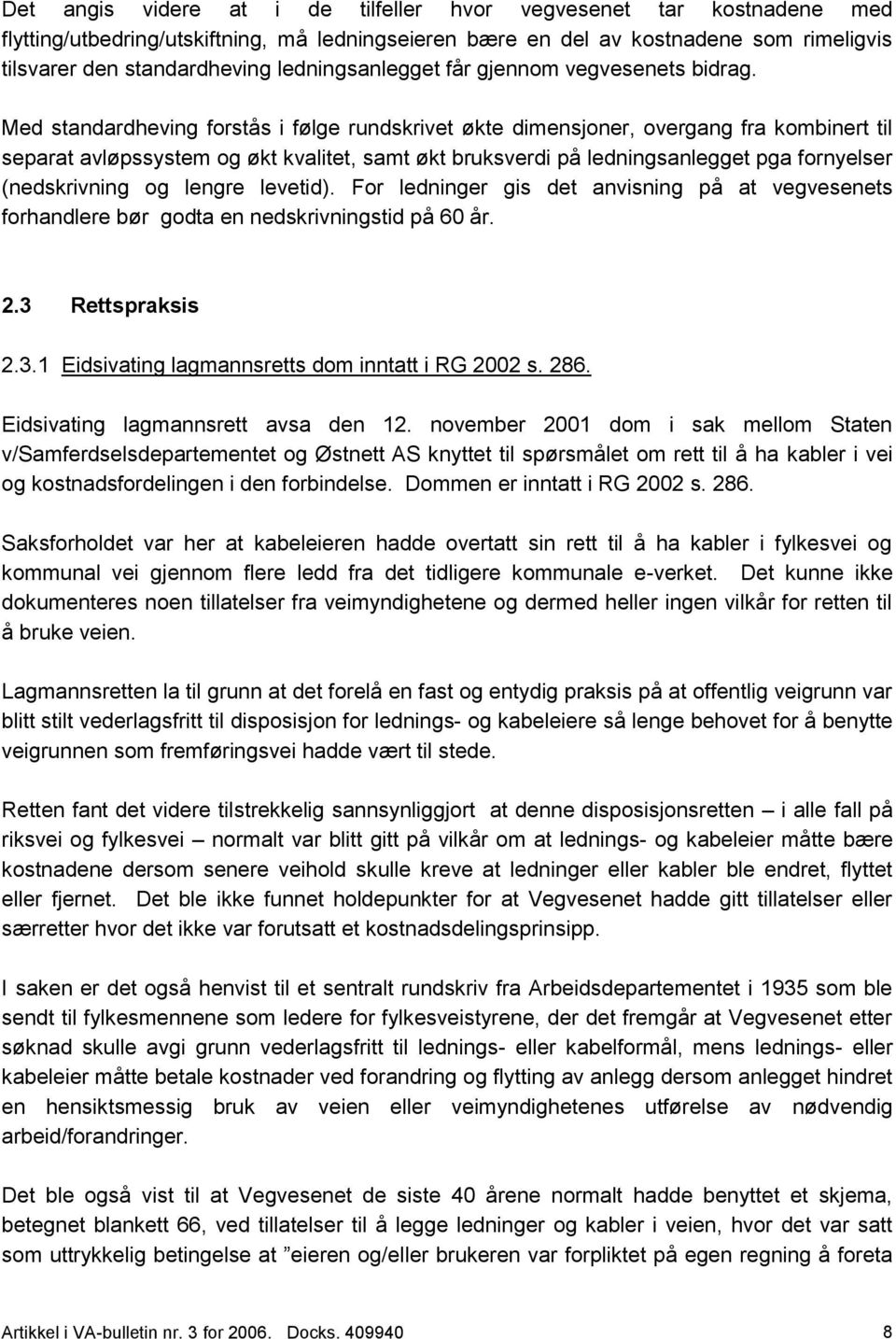 Det angis videre at i de tilfeller hvor vegvesenet tar kostnadene med flytting/utbedring/utskiftning, må ledningseieren bære en del av kostnadene som rimeligvis tilsvarer den standardheving ledningsanlegget får gjennom vegvesenets bidrag.

Med standardheving forstås i følge rundskrivet økte dimensjoner, overgang fra kombinert til separat avløpssystem og økt kvalitet, samt økt bruksverdi på ledningsanlegget pga fornyelser (nedskrivning og lengre levetid). For ledninger gis det anvisning på at vegvesenets forhandlere bør godta en nedskrivningstid på 60 år.

2.3 Rettspraksis

2.3.1 Eidsivating lagmannsretts dom inntatt i RG 2002 s. 286.

Eidsivating lagmannsrett avsa den 12. november 2001 dom i sak mellom Staten v/Samferdselsdepartementet og Østnett AS knyttet til spørsmålet om rett til å ha kabler i vei og kostnadsfordelingen i den forbindelse. Dommen er inntatt i RG 2002 s. 286.

Saksforholdet var her at kabeleieren hadde overtatt sin rett til å ha kabler i fylkesvei og kommunal vei gjennom flere ledd fra det tidligere kommunale e-verket. Det kunne ikke dokumenteres noen tillatelser fra veimyndighetene og dermed heller ingen vilkår for retten til å bruke veien.

Lagmannsretten la til grunn at det forelå en fast og entydig praksis på at offentlig veigrunn var blitt stilt vederlagsfritt til disposisjon for lednings- og kabeleiere så lenge behovet for å benytte veigrunnen som fremføringsvei hadde vært til stede.

Retten fant det videre tilstrekkelig sannsynliggjort at denne disposisjonsretten – i alle fall på riksvei og fylkesvei – normalt var blitt gitt på vilkår om at lednings- og kabeleier måtte bære kostnadene dersom senere veihold skulle kreve at ledninger eller kabler ble endret, flyttet eller fjernet. Det ble ikke funnet holdepunkter for at Vegvesenet hadde gitt tillatelser eller særretter hvor det ikke var forutsatt et kostnadsdelingsprinsipp.

I saken er det også henvist til et sentralt rundskriv fra Arbeidsdepartementet i 1935 som ble sendt til fylkesmennene som ledere for fylkesveistyrene, der det fremgår at Vegvesenet etter søknad skulle avgi grunn vederlagsfritt til lednings- eller kabelformål, mens lednings- eller kabeleier måtte betale kostnader ved forandring og flytting av anlegg dersom anlegget hindret en hensiktsmessig bruk av veien eller veimyndighetenes utførelse av nødvendig arbeid/forandringer.

Det ble også vist til at Vegvesenet de siste 40 årene normalt hadde benyttet et skjema, betegnet blankett 66, ved tillatelser til å legge ledninger og kabler i veien, hvor det var satt som uttrykkelig betingelse at ”eieren og/eller brukeren var forpliktet på egen regning å foreta

Artikkel i VA-bulletin nr. 3 for 2006. Docks. 409940 8